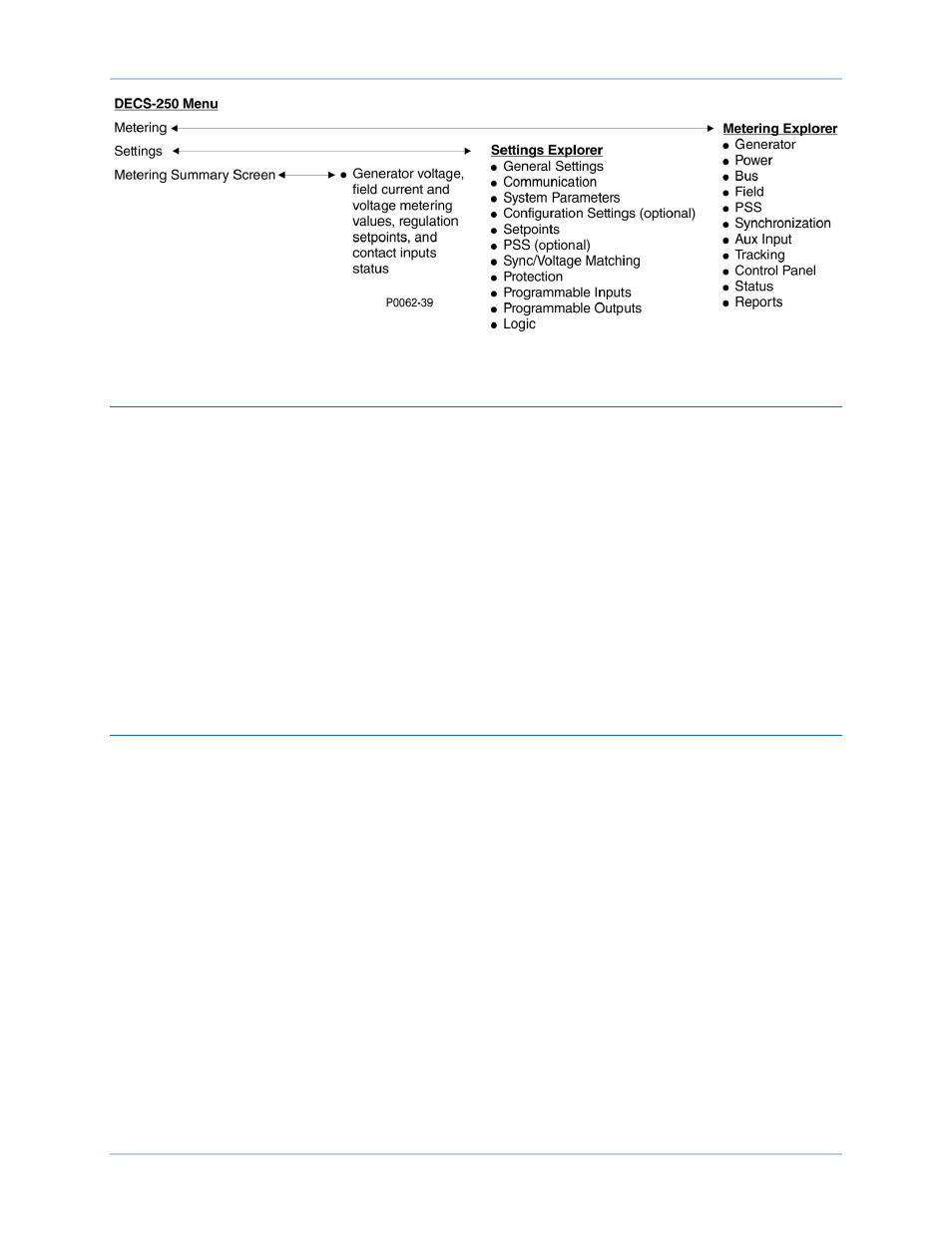 DECS-250 Menu

Metering

Settings

Metering Summary Screen

● Generator voltage, field current and voltage metering values, regulation setpoints, and contact inputs status

P0062-39

Settings Explorer
● General Settings
● Communication
● System Parameters
● Configuration Settings (optional)
● Setpoints
● PSS (optional)
● Sync/Voltage Matching
● Protection
● Programmable Inputs
● Programmable Outputs
● Logic

Metering Explorer
● Generator
● Power
● Bus
● Field
● PSS
● Synchronization
● Aux Input
● Tracking
● Control Panel
● Status
● Reports